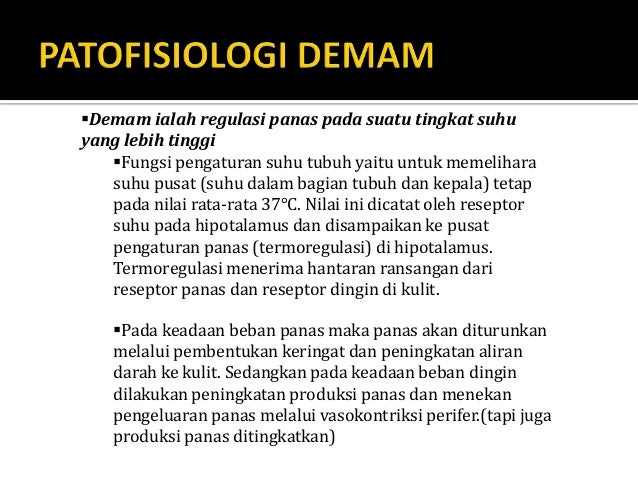 PATOFISIOLOGI DEMAM

▪Demam ialah regulasi panas pada suatu tingkat suhu yang lebih tinggi

▪Fungsi pengaturan suhu tubuh yaitu untuk memelihara suhu pusat (suhu dalam bagian tubuh dan kepala) tetap pada nilai rata-rata 37°C. Nilai ini dicatat oleh reseptor suhu pada hipotalamus dan disampaikan ke pusat pengaturan panas (termoregulasi) di hipotalamus. Termoregulasi menerima hantaran ransangan dari reseptor panas dan reseptor dingin di kulit.

▪Pada keadaan beban panas maka panas akan diturunkan melalui pembentukan keringat dan peningkatan aliran darah ke kulit. Sedangkan pada keadaan beban dingin dilakukan peningkatan produksi panas dan menekan pengeluaran panas melalui vasokontriksi perifer.(tapi juga produksi panas ditingkatkan)